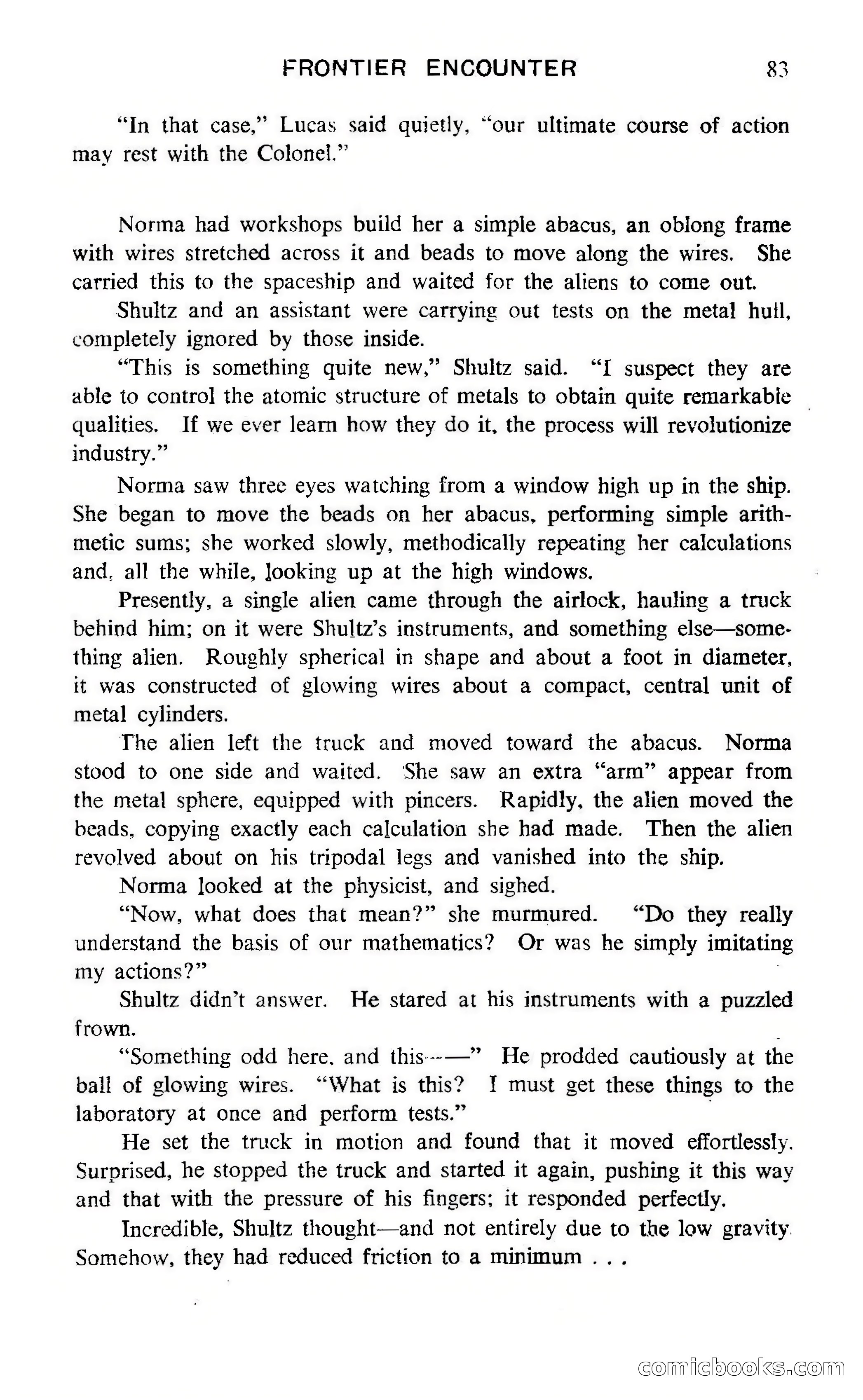 FRONTIER ENCOUNTER 83

"In that case," Lucas said quietly, "our ultimate course of action may rest with the Colonel."

Norma had workshops build her a simple abacus, an oblong frame with wires stretched across it and beads to move along the wires. She carried this to the spaceship and waited for the aliens to come out.

Shultz and an assistant were carrying out tests on the metal hull, completely ignored by those inside.

"This is something quite new," Shultz said. "I suspect they are able to control the atomic structure of metals to obtain quite remarkable qualities. If we ever learn how they do it, the process will revolutionize industry."

Norma saw three eyes watching from a window high up in the ship. She began to move the beads on her abacus, performing simple arithmetic sums; she worked slowly, methodically repeating her calculations and, all the while, looking up at the high windows.

Presently, a single alien came through the airlock, hauling a truck behind him; on it were Shultz's instruments, and something else—something alien. Roughly spherical in shape and about a foot in diameter, it was constructed of glowing wires about a compact, central unit of metal cylinders.

The alien left the truck and moved toward the abacus. Norma stood to one side and waited. She saw an extra "arm" appear from the metal sphere, equipped with pincers. Rapidly, the alien moved the beads, copying exactly each calculation she had made. Then the alien revolved about on his tripodal legs and vanished into the ship.

Norma looked at the physicist, and sighed.

"Now, what does that mean?" she murmured. "Do they really understand the basis of our mathematics? Or was he simply imitating my actions?"

Shultz didn't answer. He stared at his instruments with a puzzled frown.

"Something odd here, and this——" He prodded cautiously at the ball of glowing wires. "What is this? I must get these things to the laboratory at once and perform tests."

He set the truck in motion and found that it moved effortlessly. Surprised, he stopped the truck and started it again, pushing it this way and that with the pressure of his fingers; it responded perfectly.

Incredible, Shultz thought—and not entirely due to the low gravity. Somehow, they had reduced friction to a minimum . . .

comicbooks.com